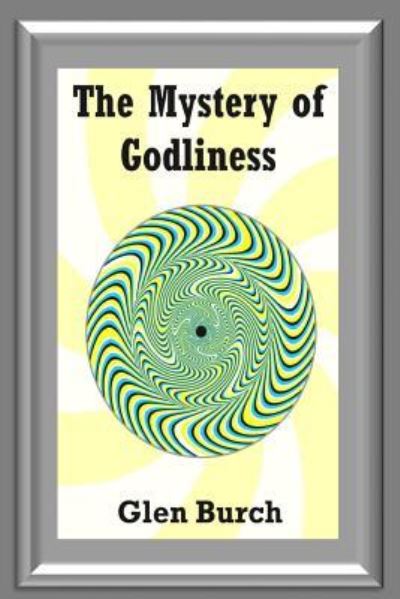 The Mystery of Godliness

Glen Burch